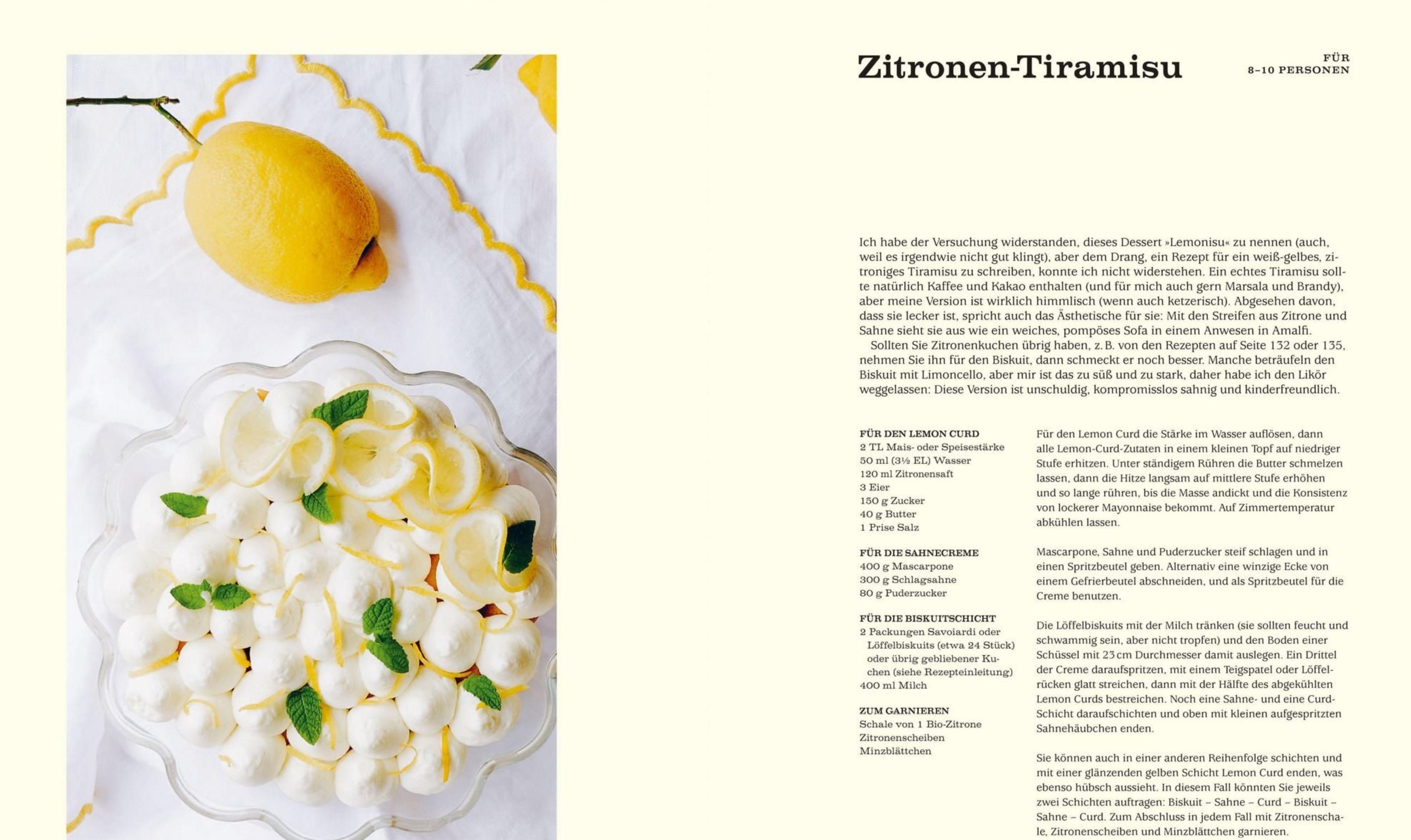 Zitronen-Tiramisu

FÜR 8–10 PERSONEN

Ich habe der Versuchung widerstanden, dieses Dessert »Lemonisu« zu nennen (auch, weil es irgendwie nicht gut klingt), aber dem Drang, ein Rezept für ein weiß-gelbes, zitroniges Tiramisu zu schreiben, konnte ich nicht widerstehen. Ein echtes Tiramisu sollte natürlich Kaffee und Kakao enthalten (und für mich auch gern Marsala und Brandy), aber meine Version ist wirklich himmlisch (wenn auch ketzerisch). Abgesehen davon, dass sie lecker ist, spricht auch das Ästhetische für sie: Mit den Streifen aus Zitrone und Sahne sieht sie aus wie ein weiches, pompöses Sofa in einem Anwesen in Amalfi.

Sollten Sie Zitronenkuchen übrig haben, z. B. von den Rezepten auf Seite 132 oder 135, nehmen Sie ihn für den Biskuit, dann schmeckt er noch besser. Manche beträufeln den Biskuit mit Limoncello, aber mir ist das zu süß und zu stark, daher habe ich den Likör weggelassen: Diese Version ist unschuldig, kompromisslos sahnig und kinderfreundlich.

FÜR DEN LEMON CURD
2 TL Mais- oder Speisestärke
50 ml (3½ EL) Wasser
120 ml Zitronensaft
3 Eier
150 g Zucker
40 g Butter
1 Prise Salz

FÜR DIE SAHNECREME
400 g Mascarpone
300 g Schlagsahne
80 g Puderzucker

FÜR DIE BISKUITSCHICHT
2 Packungen Savoiardi oder Löffelbiskuits (etwa 24 Stück) oder übrig gebliebener Kuchen (siehe Rezepteinleitung)
400 ml Milch

ZUM GARNIEREN
Schale von 1 Bio-Zitrone
Zitronenscheiben
Minzblättchen

Für den Lemon Curd die Stärke im Wasser auflösen, dann alle Lemon-Curd-Zutaten in einem kleinen Topf auf niedriger Stufe erhitzen. Unter ständigem Rühren die Butter schmelzen lassen, dann die Hitze langsam auf mittlere Stufe erhöhen und so lange rühren, bis die Masse andickt und die Konsistenz von lockerer Mayonnaise bekommt. Auf Zimmertemperatur abkühlen lassen.

Mascarpone, Sahne und Puderzucker steif schlagen und in einen Spritzbeutel geben. Alternativ eine winzige Ecke von einem Gefrierbeutel abschneiden, und als Spritzbeutel für die Creme benutzen.

Die Löffelbiskuits mit der Milch tränken (sie sollten feucht und schwammig sein, aber nicht tropfen) und den Boden einer Schüssel mit 23 cm Durchmesser damit auslegen. Ein Drittel der Creme daraufspritzen, mit einem Teigspatel oder Löffelrücken glatt streichen, dann mit der Hälfte des abgekühlten Lemon Curds bestreichen. Noch eine Sahne- und eine Curd-Schicht daraufschichten und oben mit kleinen aufgespritzten Sahnehäubchen enden.

Sie können auch in einer anderen Reihenfolge schichten und mit einer glänzenden gelben Schicht Lemon Curd enden, was ebenso hübsch aussieht. In diesem Fall könnten Sie jeweils zwei Schichten auftragen: Biskuit – Sahne – Curd – Biskuit – Sahne – Curd. Zum Abschluss in jedem Fall mit Zitronenschale, Zitronenscheiben und Minzblättchen garnieren.